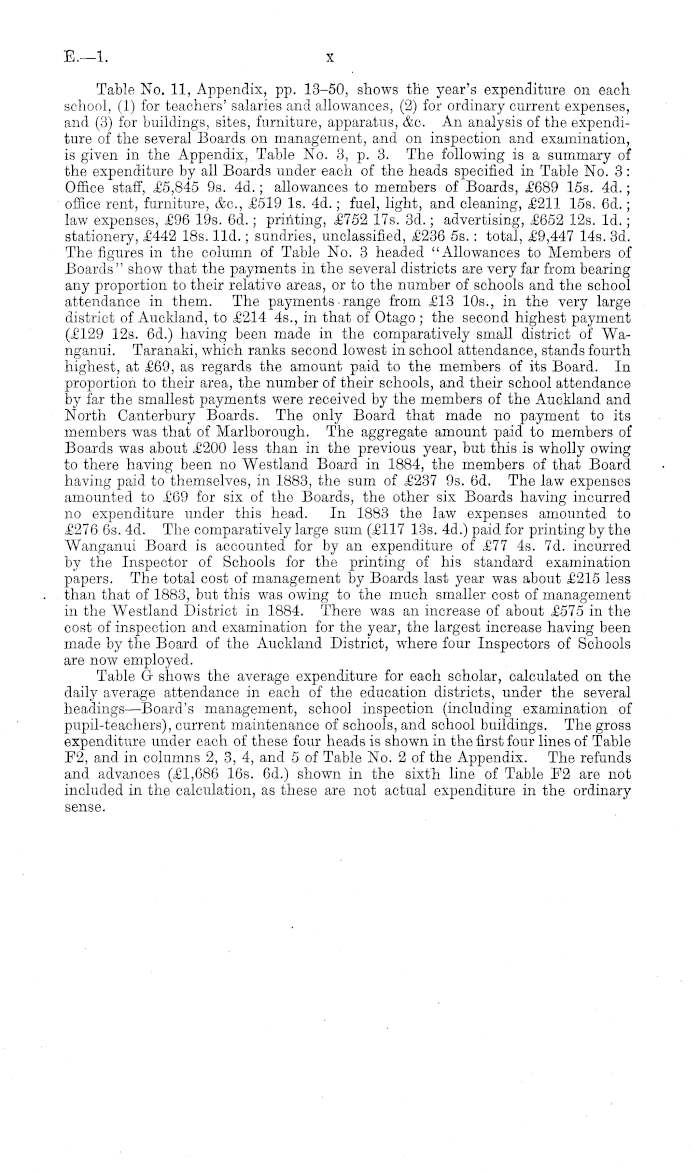 E.—1. x

Table No. 11, Appendix, pp. 13–50, shows the year's expenditure on each school, (1) for teachers' salaries and allowances, (2) for ordinary current expenses, and (3) for buildings, sites, furniture, apparatus, &c. An analysis of the expenditure of the several Boards on management, and on inspection and examination, is given in the Appendix, Table No. 3, p. 3. The following is a summary of the expenditure by all Boards under each of the heads specified in Table No. 3: Office staff, £5,845 9s. 4d.; allowances to members of Boards, £689 15s. 4d.; office rent, furniture, &c., £519 1s. 4d.; fuel, light, and cleaning, £211 15s. 6d.; law expenses, £96 19s. 6d.; printing, £752 17s. 3d.; advertising, £652 12s. 1d.; stationery, £442 18s. 11d.; sundries, unclassified, £236 5s.: total, £9,447 14s. 3d. The figures in the column of Table No. 3 headed "Allowances to Members of Boards" show that the payments in the several districts are very far from bearing any proportion to their relative areas, or to the number of schools and the school attendance in them. The payments range from £13 10s., in the very large district of Auckland, to £214 4s., in that of Otago; the second highest payment (£129 12s. 6d.) having been made in the comparatively small district of Wanganui. Taranaki, which ranks second lowest in school attendance, stands fourth highest, at £69, as regards the amount paid to the members of its Board. In proportion to their area, the number of their schools, and their school attendance by far the smallest payments were received by the members of the Auckland and North Canterbury Boards. The only Board that made no payment to its members was that of Marlborough. The aggregate amount paid to members of Boards was about £200 less than in the previous year, but this is wholly owing to there having been no Westland Board in 1884, the members of that Board having paid to themselves, in 1883, the sum of £237 9s. 6d. The law expenses amounted to £69 for six of the Boards, the other six Boards having incurred no expenditure under this head. In 1883 the law expenses amounted to £276 6s. 4d. The comparatively large sum (£117 13s. 4d.) paid for printing by the Wanganui Board is accounted for by an expenditure of £77 4s. 7d. incurred by the Inspector of Schools for the printing of his standard examination papers. The total cost of management by Boards last year was about £215 less than that of 1883, but this was owing to the much smaller cost of management in the Westland District in 1884. There was an increase of about £575 in the cost of inspection and examination for the year, the largest increase having been made by the Board of the Auckland District, where four Inspectors of Schools are now employed.

Table G shows the average expenditure for each scholar, calculated on the daily average attendance in each of the education districts, under the several headings—Board's management, school inspection (including examination of pupil-teachers), current maintenance of schools, and school buildings. The gross expenditure under each of these four heads is shown in the first four lines of Table F2, and in columns 2, 3, 4, and 5 of Table No. 2 of the Appendix. The refunds and advances (£1,686 16s. 6d.) shown in the sixth line of Table F2 are not included in the calculation, as these are not actual expenditure in the ordinary sense.